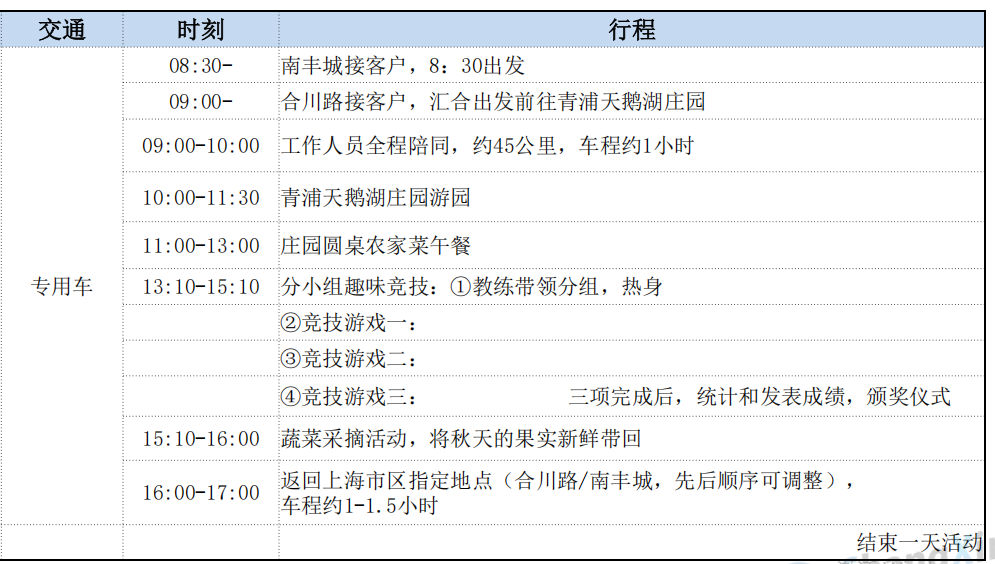 | 交通 | 时刻 | 行程 |
|---|---|---|
| 专用车 | 08:30- | 南丰城接客户，8：30出发 |
| | 09:00- | 合川路接客户，汇合出发前往青浦天鹅湖庄园 |
| | 09:00-10:00 | 工作人员全程陪同，约45公里，车程约1小时 |
| | 10:00-11:30 | 青浦天鹅湖庄园游园 |
| | 11:00-13:00 | 庄园圆桌农家菜午餐 |
| | 13:10-15:10 | 分小组趣味竞技：①教练带领分组，热身 |
| | | ②竞技游戏一： |
| | | ③竞技游戏二： |
| | | ④竞技游戏三： 三项完成后，统计和发表成绩，颁奖仪式 |
| | 15:10-16:00 | 蔬菜采摘活动，将秋天的果实新鲜带回 |
| | 16:00-17:00 | 返回上海市区指定地点（合川路/南丰城，先后顺序可调整），车程约1-1.5小时 |
| | | 结束一天活动 |